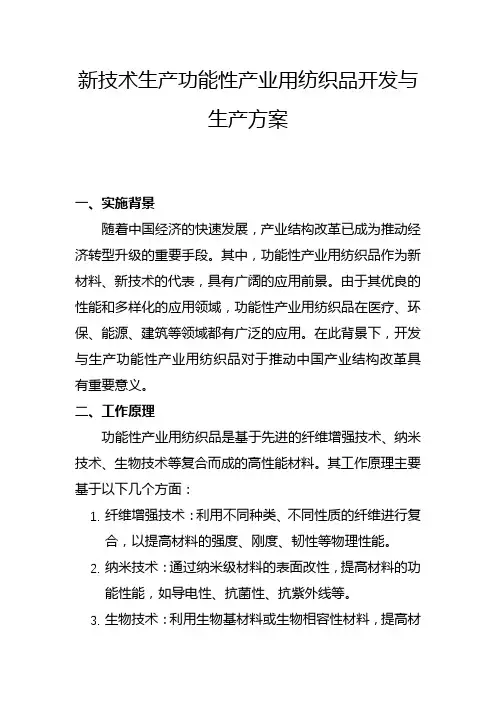 新技术生产功能性产业用纺织品开发与生产方案

一、实施背景

随着中国经济的快速发展，产业结构改革已成为推动经济转型升级的重要手段。其中，功能性产业用纺织品作为新材料、新技术的代表，具有广阔的应用前景。由于其优良的性能和多样化的应用领域，功能性产业用纺织品在医疗、环保、能源、建筑等领域都有广泛的应用。在此背景下，开发与生产功能性产业用纺织品对于推动中国产业结构改革具有重要意义。

二、工作原理

功能性产业用纺织品是基于先进的纤维增强技术、纳米技术、生物技术等复合而成的高性能材料。其工作原理主要基于以下几个方面：

1. 纤维增强技术：利用不同种类、不同性质的纤维进行复合，以提高材料的强度、刚度、韧性等物理性能。

2. 纳米技术：通过纳米级材料的表面改性，提高材料的功能性能，如导电性、抗菌性、抗紫外线等。

3. 生物技术：利用生物基材料或生物相容性材料，提高材